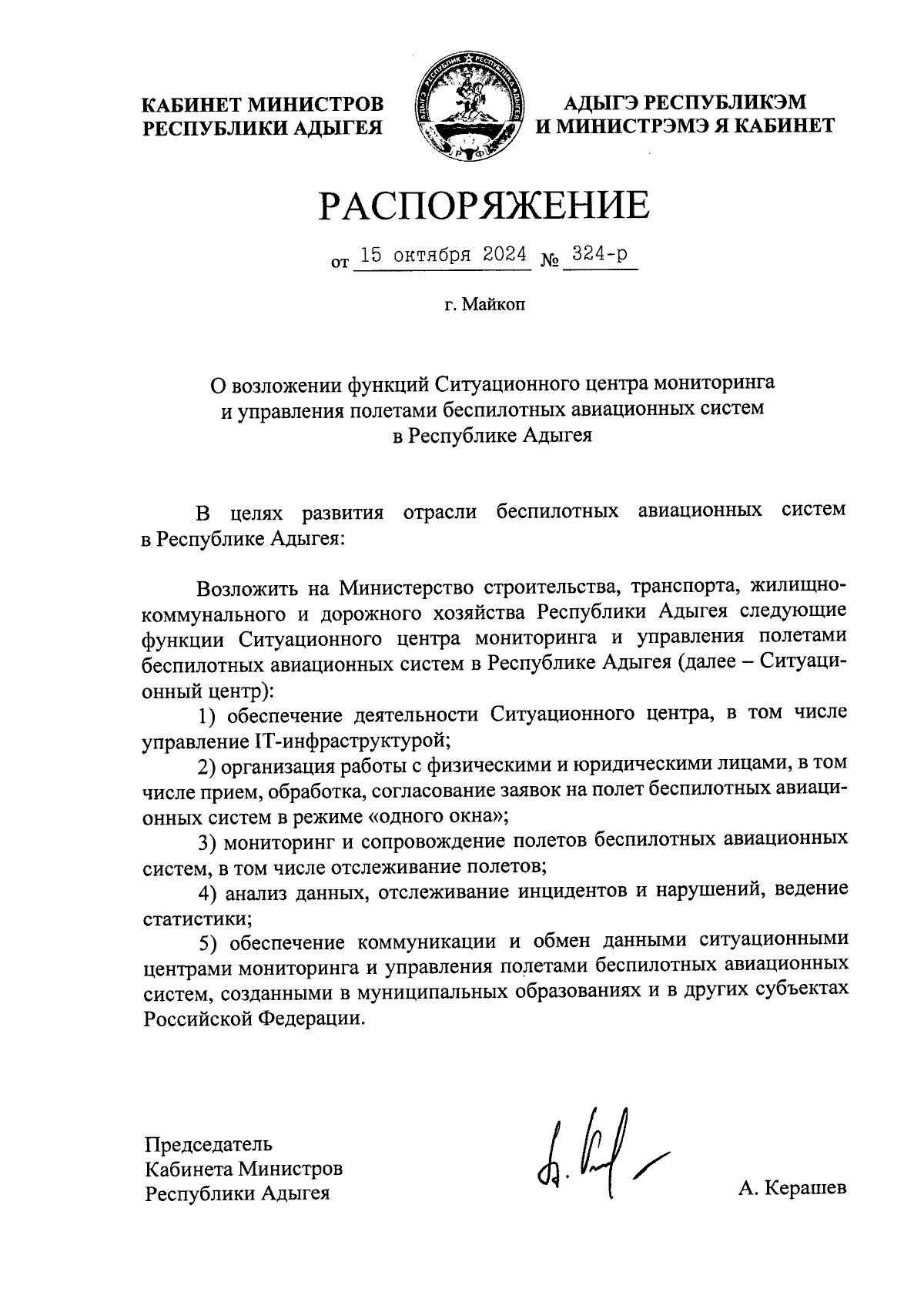 КАБИНЕТ МИНИСТРОВ
РЕСПУБЛИКИ АДЫГЕЯ

АДЫГЭ РЕСПУБЛИКЭМ
И МИНИСТРЭМЭ Я КАБИНЕТ

РАСПОРЯЖЕНИЕ

от 15 октября 2024 № 324-р

г. Майкоп

О возложении функций Ситуационного центра мониторинга и управления полетами беспилотных авиационных систем в Республике Адыгея

В целях развития отрасли беспилотных авиационных систем в Республике Адыгея:

Возложить на Министерство строительства, транспорта, жилищно-коммунального и дорожного хозяйства Республики Адыгея следующие функции Ситуационного центра мониторинга и управления полетами беспилотных авиационных систем в Республике Адыгея (далее – Ситуационный центр):

1) обеспечение деятельности Ситуационного центра, в том числе управление IT-инфраструктурой;

2) организация работы с физическими и юридическими лицами, в том числе прием, обработка, согласование заявок на полет беспилотных авиационных систем в режиме «одного окна»;

3) мониторинг и сопровождение полетов беспилотных авиационных систем, в том числе отслеживание полетов;

4) анализ данных, отслеживание инцидентов и нарушений, ведение статистики;

5) обеспечение коммуникации и обмен данными ситуационными центрами мониторинга и управления полетами беспилотных авиационных систем, созданными в муниципальных образованиях и в других субъектах Российской Федерации.

Председатель
Кабинета Министров
Республики Адыгея

А. Керашев